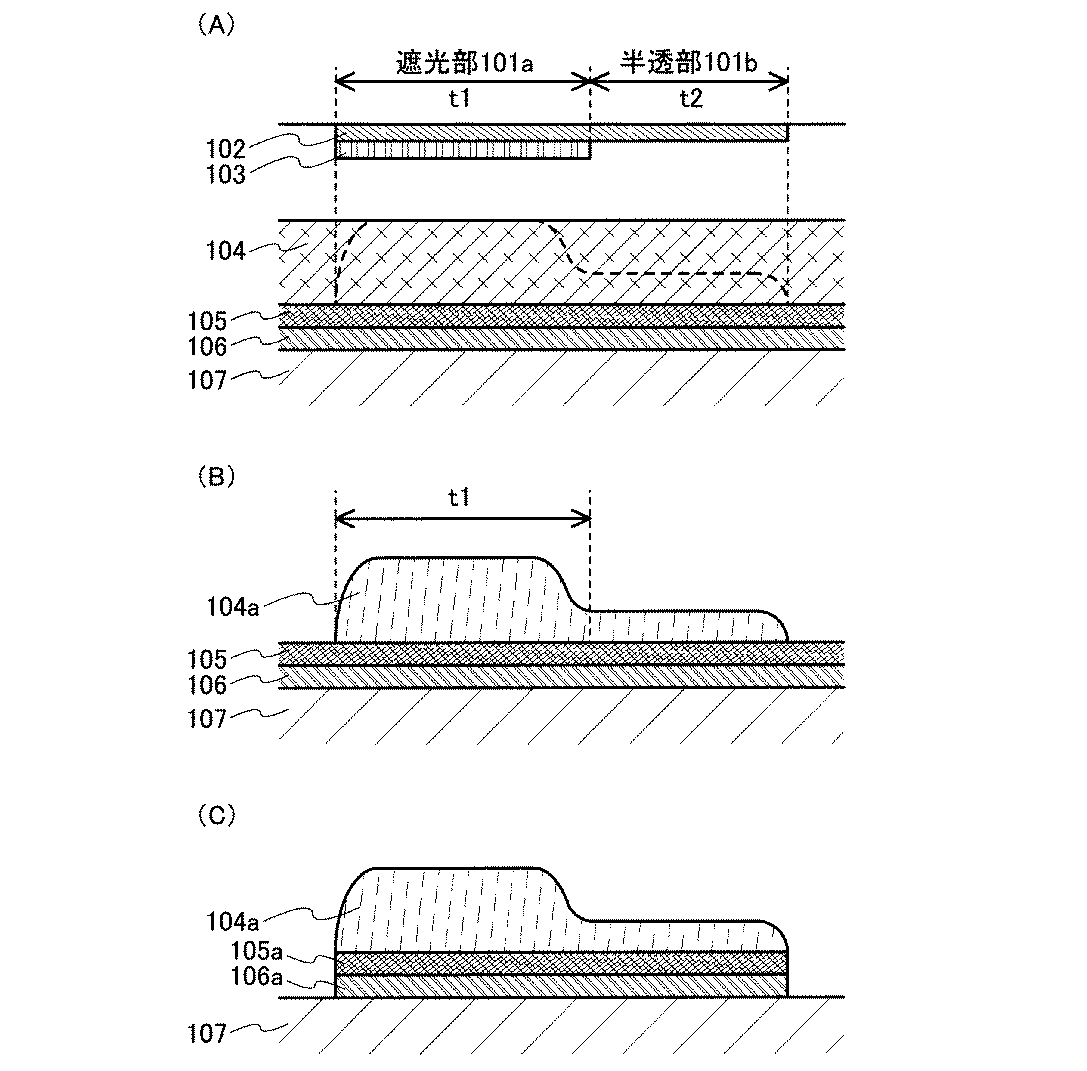 (A)

遮光部101a

半透部101b

t1

t2

102

103

104

105

106

107

(B)

t1

104a

105

106

107

(C)

104a

105a

106a

107